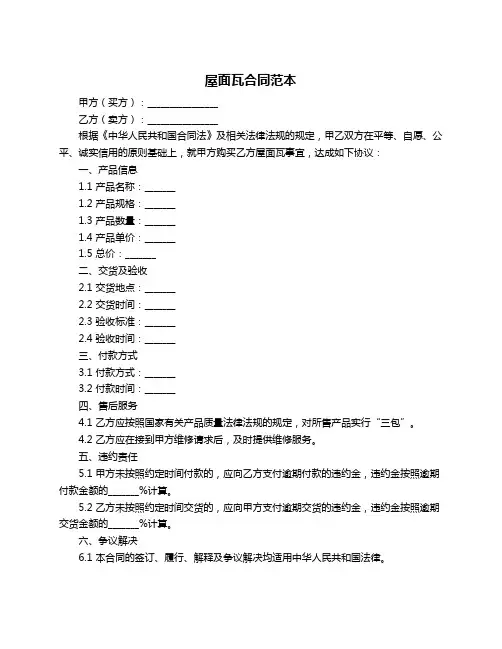 屋面瓦合同范本

甲方（买方）：______________

乙方（卖方）：______________

根据《中华人民共和国合同法》及相关法律法规的规定，甲乙双方在平等、自愿、公平、诚实信用的原则基础上，就甲方购买乙方屋面瓦事宜，达成如下协议：

一、产品信息

1.1 产品名称：______

1.2 产品规格：______

1.3 产品数量：______

1.4 产品单价：______

1.5 总价：______

二、交货及验收

2.1 交货地点：______

2.2 交货时间：______

2.3 验收标准：______

2.4 验收时间：______

三、付款方式

3.1 付款方式：______

3.2 付款时间：______

四、售后服务

4.1 乙方应按照国家有关产品质量法律法规的规定，对所售产品实行“三包”。

4.2 乙方应在接到甲方维修请求后，及时提供维修服务。

五、违约责任

5.1 甲方未按照约定时间付款的，应向乙方支付逾期付款的违约金，违约金按照逾期付款金额的______%计算。

5.2 乙方未按照约定时间交货的，应向甲方支付逾期交货的违约金，违约金按照逾期交货金额的______%计算。

六、争议解决

6.1 本合同的签订、履行、解释及争议解决均适用中华人民共和国法律。